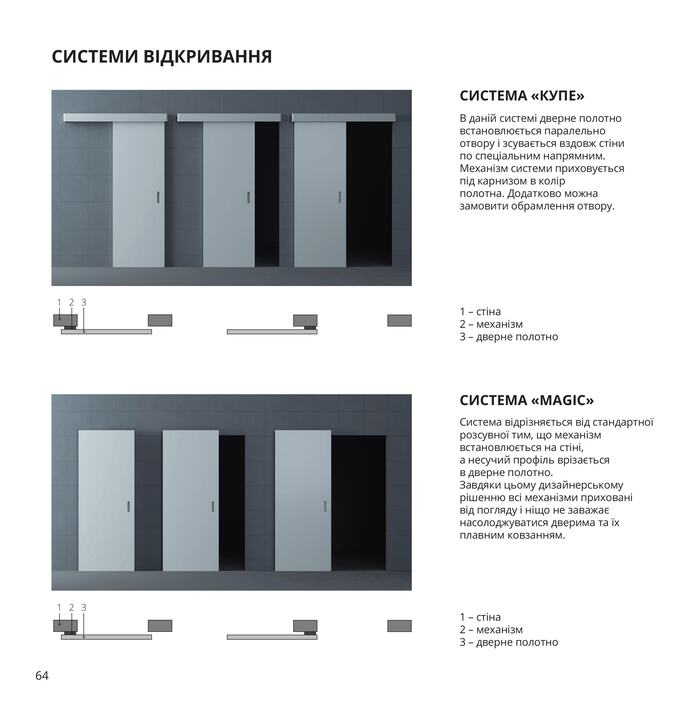 СИСТЕМИ ВІДКРИВАННЯ

СИСТЕМА «КУПЕ»

В даній системі дверне полотно встановлюється паралельно отвору і зсувається вздовж стіни по спеціальним напрямним. Механізм системи приховується під карнизом в колір полотна. Додатково можна замовити обрамлення отвору.

1 2 3

1 – стіна
2 – механізм
3 – дверне полотно

СИСТЕМА «MAGIC»

Система відрізняється від стандартної розсувної тим, що механізм встановлюється на стіні, а несучий профіль врізається в дверне полотно. Завдяки цьому дизайнерському рішенню всі механізми приховані від погляду і ніщо не заважає насолоджуватися дверима та їх плавним ковзанням.

1 2 3

1 – стіна
2 – механізм
3 – дверне полотно

64